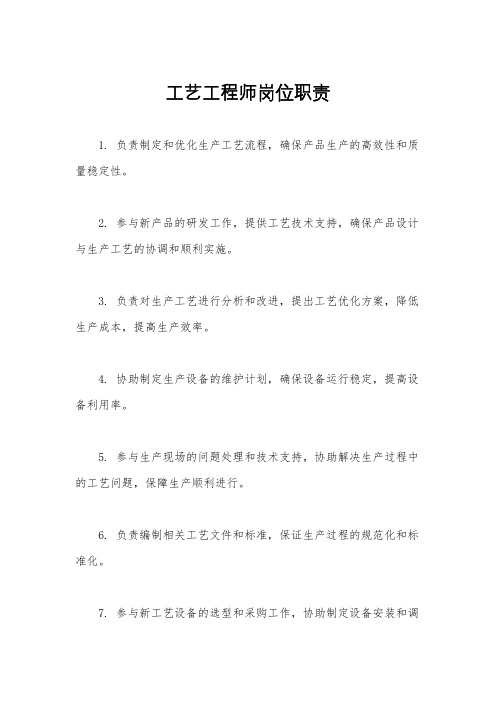 工艺工程师岗位职责

1. 负责制定和优化生产工艺流程，确保产品生产的高效性和质量稳定性。

2. 参与新产品的研发工作，提供工艺技术支持，确保产品设计与生产工艺的协调和顺利实施。

3. 负责对生产工艺进行分析和改进，提出工艺优化方案，降低生产成本，提高生产效率。

4. 协助制定生产设备的维护计划，确保设备运行稳定，提高设备利用率。

5. 参与生产现场的问题处理和技术支持，协助解决生产过程中的工艺问题，保障生产顺利进行。

6. 负责编制相关工艺文件和标准，保证生产过程的规范化和标准化。

7. 参与新工艺设备的选型和采购工作，协助制定设备安装和调